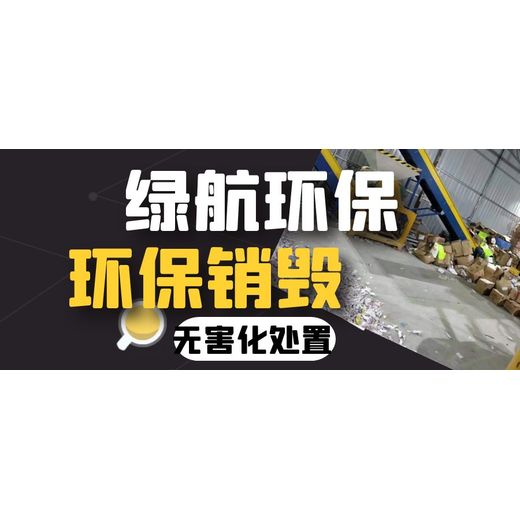 绿航环保
环保销毁
无害化处置